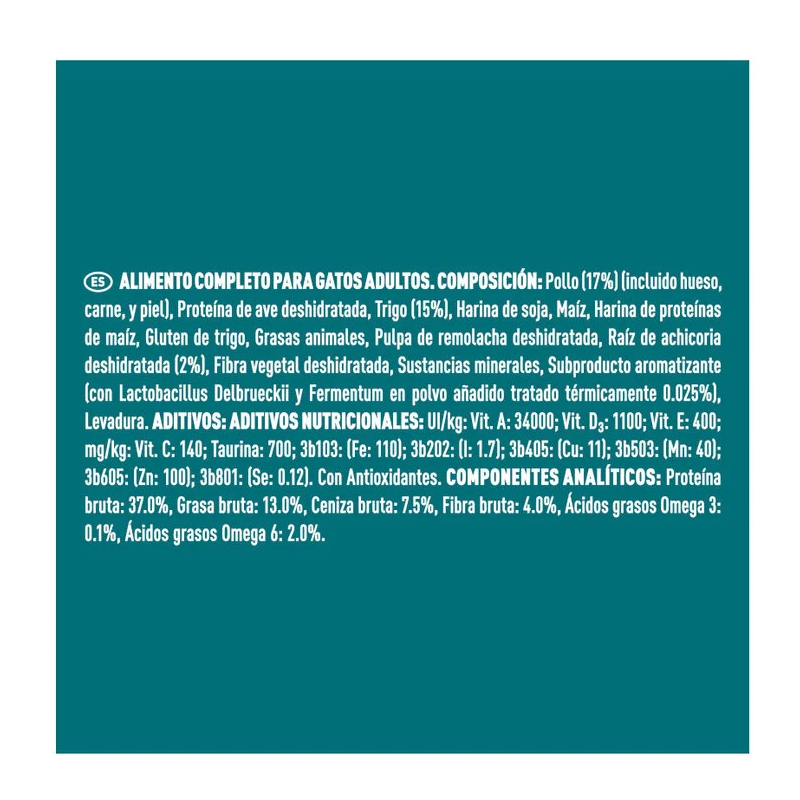 ES ALIMENTO COMPLETO PARA GATOS ADULTOS. COMPOSICIÓN: Pollo (17%) (incluido hueso, carne, y piel), Proteína de ave deshidratada, Trigo (15%), Harina de soja, Maíz, Harina de proteínas de maíz, Gluten de trigo, Grasas animales, Pulpa de remolacha deshidratada, Raíz de achicoria deshidratada (2%), Fibra vegetal deshidratada, Sustancias minerales, Subproducto aromatizante (con Lactobacillus Delbrueckii y Fermentum en polvo añadido tratado térmicamente 0.025%), Levadura. ADITIVOS: ADITIVOS NUTRICIONALES: UI/kg: Vit. A: 34000; Vit. $D_3$: 1100; Vit. E: 400; mg/kg: Vit. C: 140; Taurina: 700; 3b103: (Fe: 110); 3b202: (I: 1.7); 3b405: (Cu: 11); 3b503: (Mn: 40); 3b605: (Zn: 100); 3b801: (Se: 0.12). Con Antioxidantes. COMPONENTES ANALÍTICOS: Proteína bruta: 37.0%, Grasa bruta: 13.0%, Ceniza bruta: 7.5%, Fibra bruta: 4.0%, Ácidos grasos Omega 3: 0.1%, Ácidos grasos Omega 6: 2.0%.